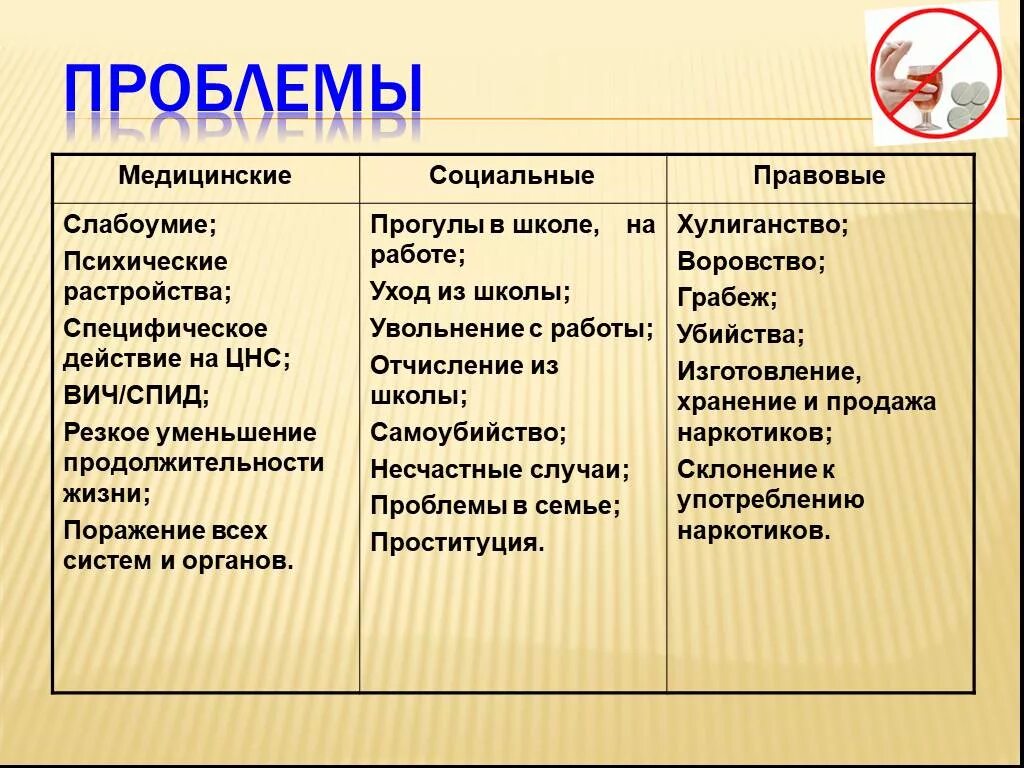 ПРОБЛЕМЫ

| Медицинские | Социальные | Правовые |
|---|---|---|
| Слабоумие; Психические растройства; Специфическое действие на ЦНС; ВИЧ/СПИД; Резкое уменьшение продолжительности жизни; Поражение всех систем и органов. | Прогулы в школе, на работе; Уход из школы; Увольнение с работы; Отчисление из школы; Самоубийство; Несчастные случаи; Проблемы в семье; Проституция. | Хулиганство; Воровство; Грабеж; Убийства; Изготовление, хранение и продажа наркотиков; Склонение к употреблению наркотиков. |